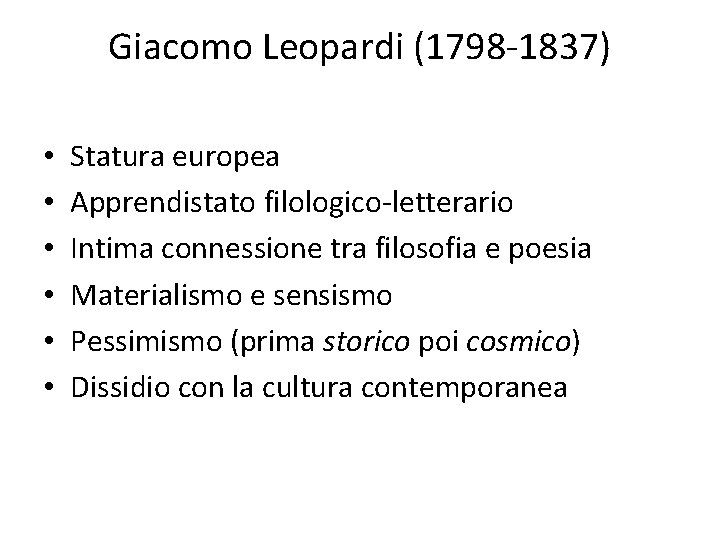 Giacomo Leopardi (1798-1837)

• Statura europea
• Apprendistato filologico-letterario
• Intima connessione tra filosofia e poesia
• Materialismo e sensismo
• Pessimismo (prima storico poi cosmico)
• Dissidio con la cultura contemporanea